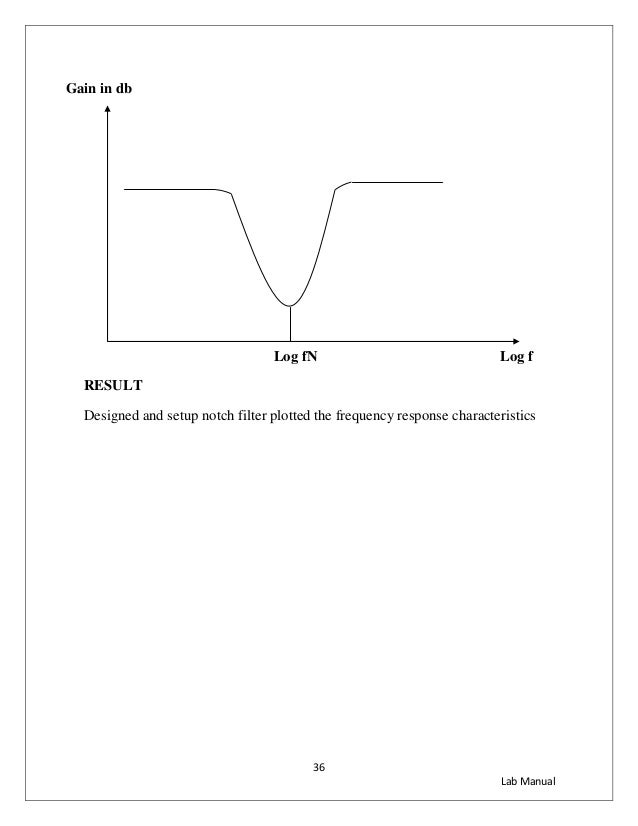 Gain in db

Log fN

Log f

RESULT

Designed and setup notch filter plotted the frequency response characteristics

36

Lab Manual